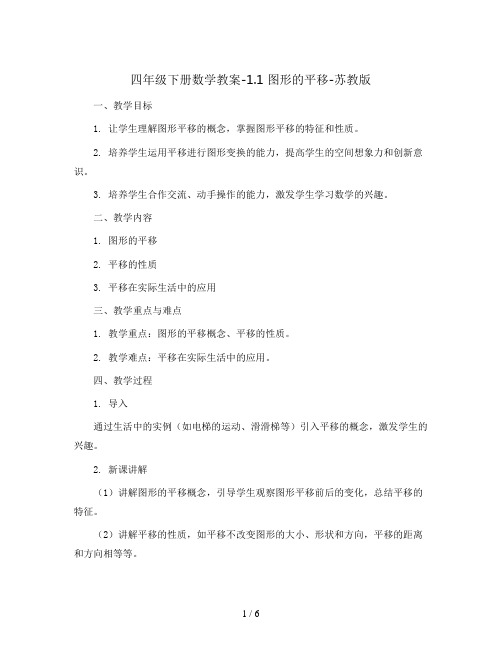 四年级下册数学教案-1.1 图形的平移-苏教版

一、教学目标

1. 让学生理解图形平移的概念，掌握图形平移的特征和性质。

2. 培养学生运用平移进行图形变换的能力，提高学生的空间想象力和创新意识。

3. 培养学生合作交流、动手操作的能力，激发学生学习数学的兴趣。

二、教学内容

1. 图形的平移

2. 平移的性质

3. 平移在实际生活中的应用

三、教学重点与难点

1. 教学重点：图形的平移概念、平移的性质。

2. 教学难点：平移在实际生活中的应用。

四、教学过程

1. 导入

通过生活中的实例（如电梯的运动、滑滑梯等）引入平移的概念，激发学生的兴趣。

2. 新课讲解

（1）讲解图形的平移概念，引导学生观察图形平移前后的变化，总结平移的特征。

（2）讲解平移的性质，如平移不改变图形的大小、形状和方向，平移的距离和方向相等等。

1 / 6